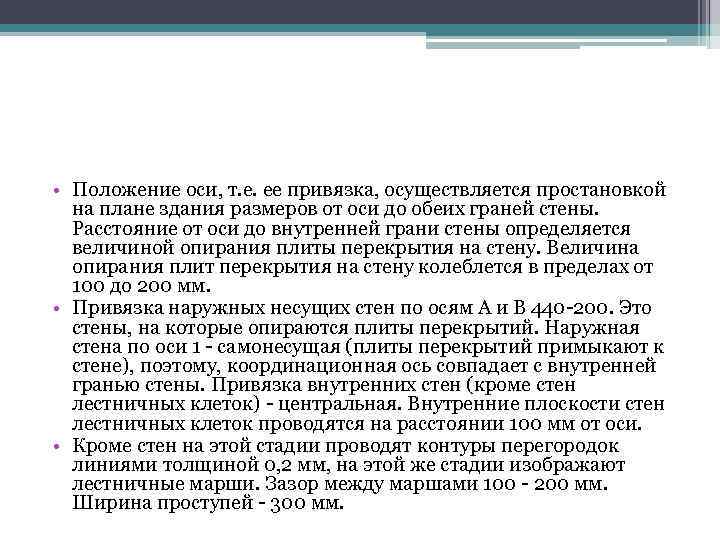 • Положение оси, т.е. ее привязка, осуществляется простановкой на плане здания размеров от оси до обеих граней стены. Расстояние от оси до внутренней грани стены определяется величиной опирания плиты перекрытия на стену. Величина опирания плит перекрытия на стену колеблется в пределах от 100 до 200 мм.

• Привязка наружных несущих стен по осям А и В 440-200. Это стены, на которые опираются плиты перекрытий. Наружная стена по оси 1 - самонесущая (плиты перекрытий примыкают к стене), поэтому, координационная ось совпадает с внутренней гранью стены. Привязка внутренних стен (кроме стен лестничных клеток) - центральная. Внутренние плоскости стен лестничных клеток проводятся на расстоянии 100 мм от оси.

• Кроме стен на этой стадии проводят контуры перегородок линиями толщиной 0,2 мм, на этой же стадии изображают лестничные марши. Зазор между маршами 100 - 200 мм. Ширина проступей - 300 мм.